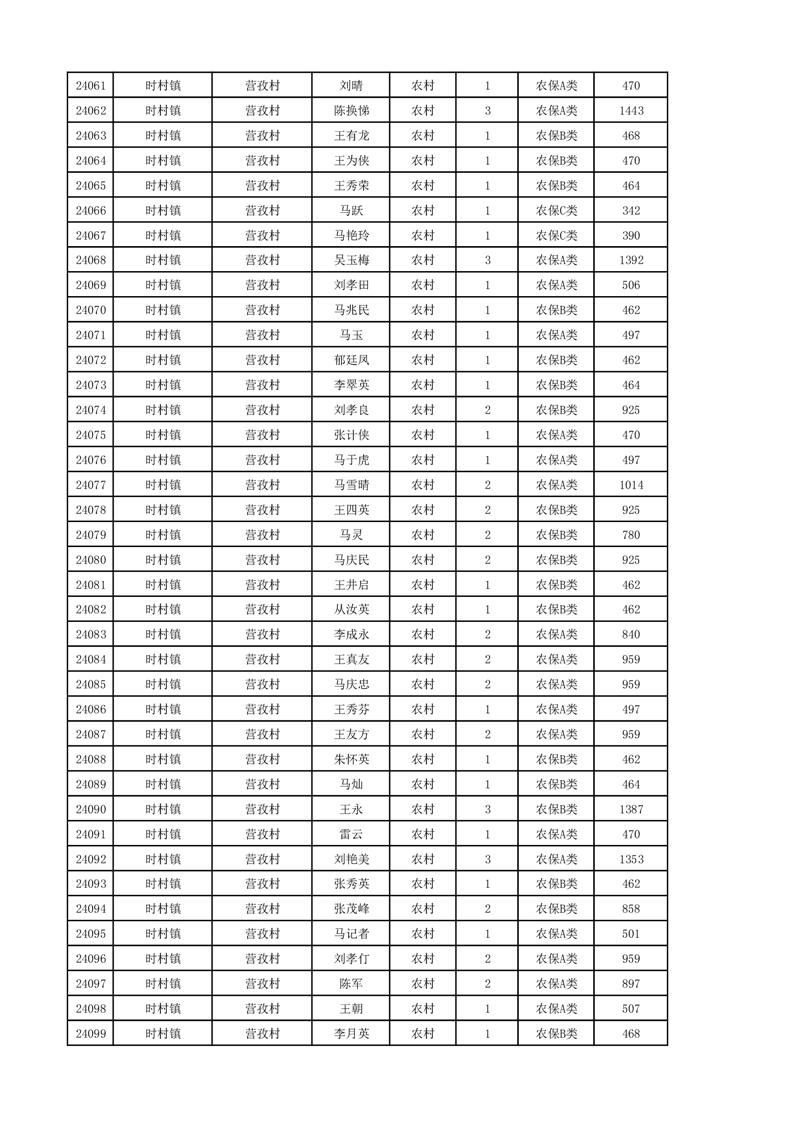 | 24061 | 时村镇 | 营孜村 | 刘晴 | 农村 | 1 | 农保A类 | 470 |
|---|---|---|---|---|---|---|---|
| 24062 | 时村镇 | 营孜村 | 陈换悌 | 农村 | 3 | 农保A类 | 1443 |
| 24063 | 时村镇 | 营孜村 | 王有龙 | 农村 | 1 | 农保B类 | 468 |
| 24064 | 时村镇 | 营孜村 | 王为侠 | 农村 | 1 | 农保B类 | 470 |
| 24065 | 时村镇 | 营孜村 | 王秀荣 | 农村 | 1 | 农保B类 | 464 |
| 24066 | 时村镇 | 营孜村 | 马跃 | 农村 | 1 | 农保C类 | 342 |
| 24067 | 时村镇 | 营孜村 | 马艳玲 | 农村 | 1 | 农保C类 | 390 |
| 24068 | 时村镇 | 营孜村 | 吴玉梅 | 农村 | 3 | 农保A类 | 1392 |
| 24069 | 时村镇 | 营孜村 | 刘孝田 | 农村 | 1 | 农保A类 | 506 |
| 24070 | 时村镇 | 营孜村 | 马兆民 | 农村 | 1 | 农保B类 | 462 |
| 24071 | 时村镇 | 营孜村 | 马玉 | 农村 | 1 | 农保A类 | 497 |
| 24072 | 时村镇 | 营孜村 | 郁廷凤 | 农村 | 1 | 农保B类 | 462 |
| 24073 | 时村镇 | 营孜村 | 李翠英 | 农村 | 1 | 农保B类 | 464 |
| 24074 | 时村镇 | 营孜村 | 刘孝良 | 农村 | 2 | 农保B类 | 925 |
| 24075 | 时村镇 | 营孜村 | 张计侠 | 农村 | 1 | 农保A类 | 470 |
| 24076 | 时村镇 | 营孜村 | 马于虎 | 农村 | 1 | 农保A类 | 497 |
| 24077 | 时村镇 | 营孜村 | 马雪晴 | 农村 | 2 | 农保A类 | 1014 |
| 24078 | 时村镇 | 营孜村 | 王四英 | 农村 | 2 | 农保B类 | 925 |
| 24079 | 时村镇 | 营孜村 | 马灵 | 农村 | 2 | 农保B类 | 780 |
| 24080 | 时村镇 | 营孜村 | 马庆民 | 农村 | 2 | 农保B类 | 925 |
| 24081 | 时村镇 | 营孜村 | 王井启 | 农村 | 1 | 农保B类 | 462 |
| 24082 | 时村镇 | 营孜村 | 从汝英 | 农村 | 1 | 农保B类 | 462 |
| 24083 | 时村镇 | 营孜村 | 李成永 | 农村 | 2 | 农保A类 | 840 |
| 24084 | 时村镇 | 营孜村 | 王真友 | 农村 | 2 | 农保A类 | 959 |
| 24085 | 时村镇 | 营孜村 | 马庆忠 | 农村 | 2 | 农保A类 | 959 |
| 24086 | 时村镇 | 营孜村 | 王秀芬 | 农村 | 1 | 农保A类 | 497 |
| 24087 | 时村镇 | 营孜村 | 王友方 | 农村 | 2 | 农保A类 | 959 |
| 24088 | 时村镇 | 营孜村 | 朱怀英 | 农村 | 1 | 农保B类 | 462 |
| 24089 | 时村镇 | 营孜村 | 马灿 | 农村 | 1 | 农保B类 | 464 |
| 24090 | 时村镇 | 营孜村 | 王永 | 农村 | 3 | 农保B类 | 1387 |
| 24091 | 时村镇 | 营孜村 | 雷云 | 农村 | 1 | 农保A类 | 470 |
| 24092 | 时村镇 | 营孜村 | 刘艳美 | 农村 | 3 | 农保A类 | 1353 |
| 24093 | 时村镇 | 营孜村 | 张秀英 | 农村 | 1 | 农保B类 | 462 |
| 24094 | 时村镇 | 营孜村 | 张茂峰 | 农村 | 2 | 农保B类 | 858 |
| 24095 | 时村镇 | 营孜村 | 马记者 | 农村 | 1 | 农保A类 | 501 |
| 24096 | 时村镇 | 营孜村 | 刘孝仃 | 农村 | 2 | 农保A类 | 959 |
| 24097 | 时村镇 | 营孜村 | 陈军 | 农村 | 2 | 农保A类 | 897 |
| 24098 | 时村镇 | 营孜村 | 王朝 | 农村 | 1 | 农保A类 | 507 |
| 24099 | 时村镇 | 营孜村 | 李月英 | 农村 | 1 | 农保B类 | 468 |